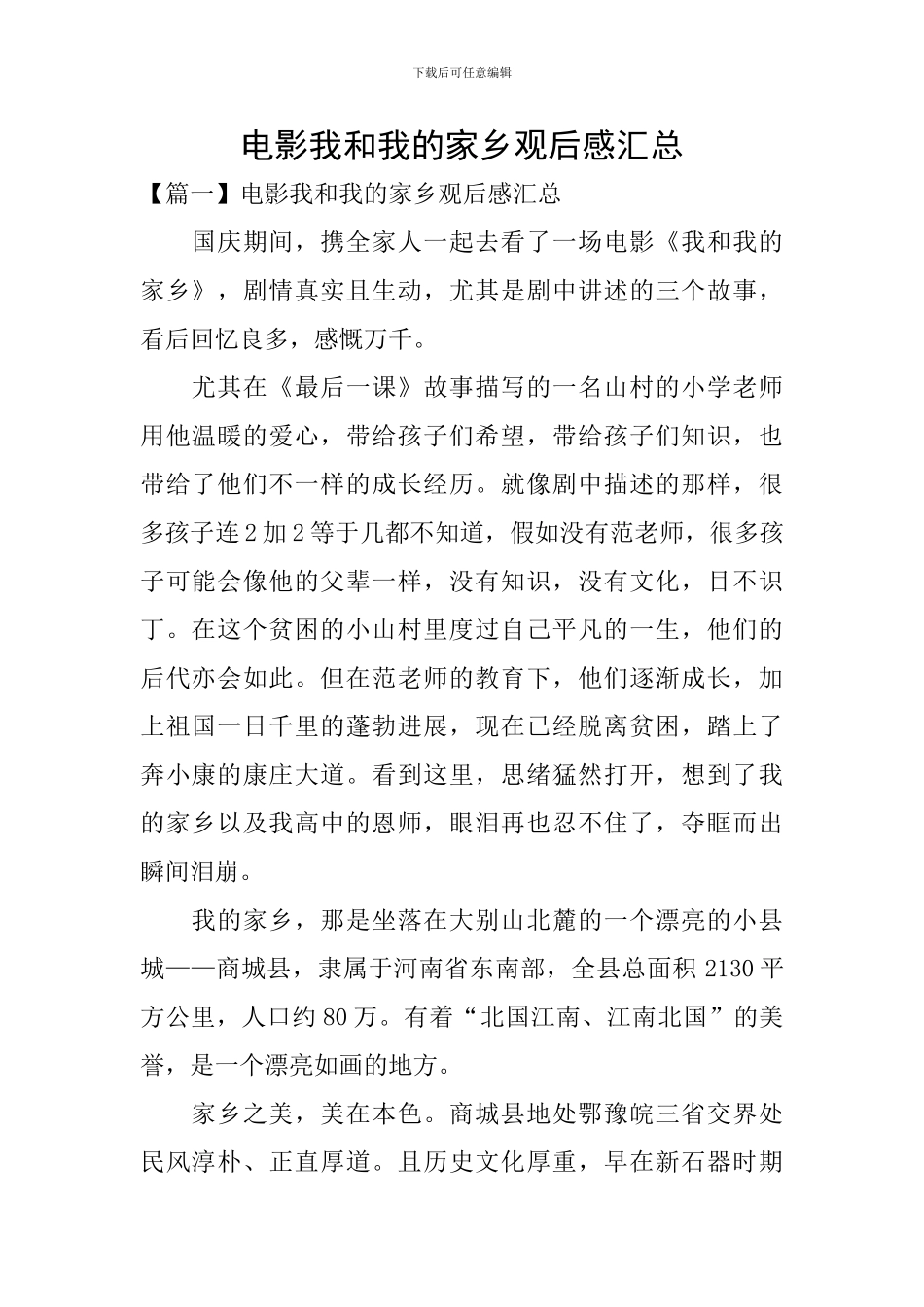 下载后可任意编辑

电影我和我的家乡观后感汇总

【篇一】电影我和我的家乡观后感汇总

国庆期间，携全家人一起去看了一场电影《我和我的家乡》，剧情真实且生动，尤其是剧中讲述的三个故事，看后回忆良多，感慨万千。

尤其在《最后一课》故事描写的一名山村的小学老师用他温暖的爱心，带给孩子们希望，带给孩子们知识，也带给了他们不一样的成长经历。就像剧中描述的那样，很多孩子连2加2等于几都不知道，假如没有范老师，很多孩子可能会像他的父辈一样，没有知识，没有文化，目不识丁。在这个贫困的小山村里度过自己平凡的一生，他们的后代亦会如此。但在范老师的教育下，他们逐渐成长，加上祖国一日千里的蓬勃进展，现在已经脱离贫困，踏上了奔小康的康庄大道。看到这里，思绪猛然打开，想到了我的家乡以及我高中的恩师，眼泪再也忍不住了，夺眶而出瞬间泪崩。

我的家乡，那是坐落在大别山北麓的一个漂亮的小县城——商城县，隶属于河南省东南部，全县总面积2130平方公里，人口约80万。有着“北国江南、江南北国”的美誉，是一个漂亮如画的地方。

家乡之美，美在本色。商城县地处鄂豫皖三省交界处民风淳朴、正直厚道。且历史文化厚重，早在新石器时期